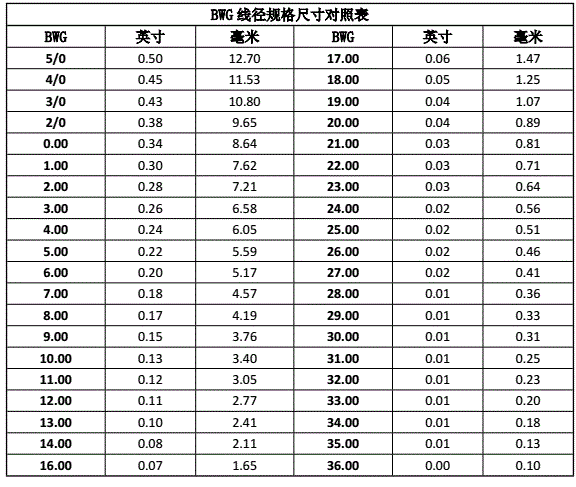 BWG 线径规格尺寸对照表

| BWG | 英寸 | 毫米 | BWG | 英寸 | 毫米 |
|---|---|---|---|---|---|
| 5/0 | 0.50 | 12.70 | 17.00 | 0.06 | 1.47 |
| 4/0 | 0.45 | 11.53 | 18.00 | 0.05 | 1.25 |
| 3/0 | 0.43 | 10.80 | 19.00 | 0.04 | 1.07 |
| 2/0 | 0.38 | 9.65 | 20.00 | 0.04 | 0.89 |
| 0.00 | 0.34 | 8.64 | 21.00 | 0.03 | 0.81 |
| 1.00 | 0.30 | 7.62 | 22.00 | 0.03 | 0.71 |
| 2.00 | 0.28 | 7.21 | 23.00 | 0.03 | 0.64 |
| 3.00 | 0.26 | 6.58 | 24.00 | 0.02 | 0.56 |
| 4.00 | 0.24 | 6.05 | 25.00 | 0.02 | 0.51 |
| 5.00 | 0.22 | 5.59 | 26.00 | 0.02 | 0.46 |
| 6.00 | 0.20 | 5.17 | 27.00 | 0.02 | 0.41 |
| 7.00 | 0.18 | 4.57 | 28.00 | 0.01 | 0.36 |
| 8.00 | 0.17 | 4.19 | 29.00 | 0.01 | 0.33 |
| 9.00 | 0.15 | 3.76 | 30.00 | 0.01 | 0.31 |
| 10.00 | 0.13 | 3.40 | 31.00 | 0.01 | 0.25 |
| 11.00 | 0.12 | 3.05 | 32.00 | 0.01 | 0.23 |
| 12.00 | 0.11 | 2.77 | 33.00 | 0.01 | 0.20 |
| 13.00 | 0.10 | 2.41 | 34.00 | 0.01 | 0.18 |
| 14.00 | 0.08 | 2.11 | 35.00 | 0.01 | 0.13 |
| 16.00 | 0.07 | 1.65 | 36.00 | 0.00 | 0.10 |